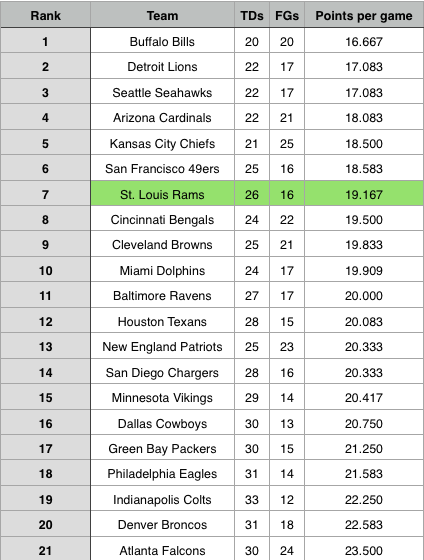 | Rank | Team | TDs | FGs | Points per game |
|---|---|---|---|---|
| 1 | Buffalo Bills | 20 | 20 | 16.667 |
| 2 | Detroit Lions | 22 | 17 | 17.083 |
| 3 | Seattle Seahawks | 22 | 17 | 17.083 |
| 4 | Arizona Cardinals | 22 | 21 | 18.083 |
| 5 | Kansas City Chiefs | 21 | 25 | 18.500 |
| 6 | San Francisco 49ers | 25 | 16 | 18.583 |
| 7 | St. Louis Rams | 26 | 16 | 19.167 |
| 8 | Cincinnati Bengals | 24 | 22 | 19.500 |
| 9 | Cleveland Browns | 25 | 21 | 19.833 |
| 10 | Miami Dolphins | 24 | 17 | 19.909 |
| 11 | Baltimore Ravens | 27 | 17 | 20.000 |
| 12 | Houston Texans | 28 | 15 | 20.083 |
| 13 | New England Patriots | 25 | 23 | 20.333 |
| 14 | San Diego Chargers | 28 | 16 | 20.333 |
| 15 | Minnesota Vikings | 29 | 14 | 20.417 |
| 16 | Dallas Cowboys | 30 | 13 | 20.750 |
| 17 | Green Bay Packers | 30 | 15 | 21.250 |
| 18 | Philadelphia Eagles | 31 | 14 | 21.583 |
| 19 | Indianapolis Colts | 33 | 12 | 22.250 |
| 20 | Denver Broncos | 31 | 18 | 22.583 |
| 21 | Atlanta Falcons | 30 | 24 | 23.500 |